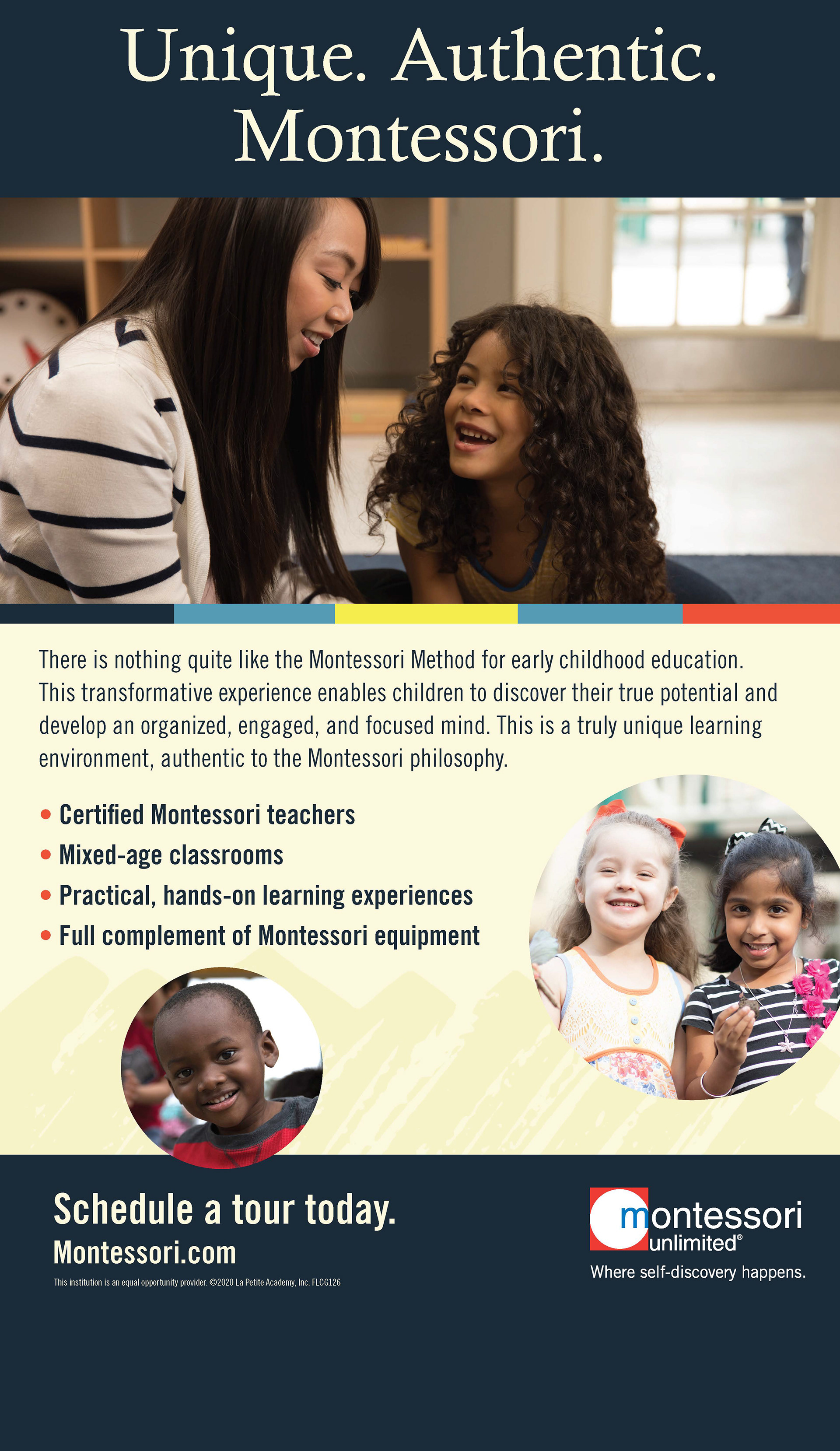 Unique. Authentic. Montessori.

There is nothing quite like the Montessori Method for early childhood education. This transformative experience enables children to discover their true potential and develop an organized, engaged, and focused mind. This is a truly unique learning environment, authentic to the Montessori philosophy.

• Certified Montessori teachers
• Mixed-age classrooms
• Practical, hands-on learning experiences
• Full complement of Montessori equipment

Schedule a tour today.
Montessori.com
This institution is an equal opportunity provider. ©2020 La Petite Academy, Inc. FLCG126

montessori unlimited®
Where self-discovery happens.